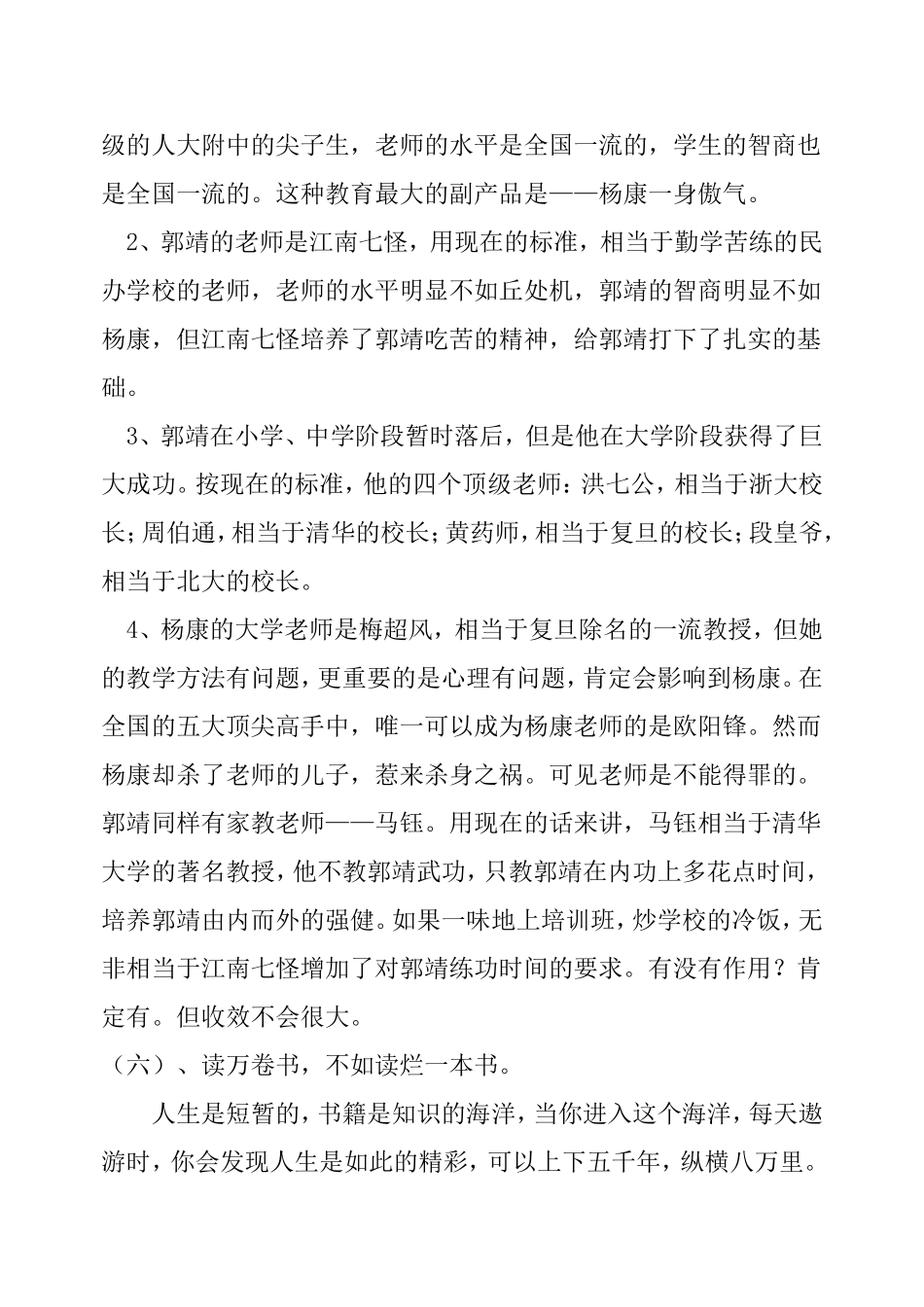 级的人大附中的尖子生，老师的水平是全国一流的，学生的智商也是全国一流的。这种教育最大的副产品是——杨康一身傲气。

2、郭靖的老师是江南七怪，用现在的标准，相当于勤学苦练的民办学校的老师，老师的水平明显不如丘处机，郭靖的智商明显不如杨康，但江南七怪培养了郭靖吃苦的精神，给郭靖打下了扎实的基础。

3、郭靖在小学、中学阶段暂时落后，但是他在大学阶段获得了巨大成功。按现在的标准，他的四个顶级老师：洪七公，相当于浙大校长；周伯通，相当于清华的校长；黄药师，相当于复旦的校长；段皇爷，相当于北大的校长。

4、杨康的大学老师是梅超风，相当于复旦除名的一流教授，但她的教学方法有问题，更重要的是心理有问题，肯定会影响到杨康。在全国的五大顶尖高手中，唯一可以成为杨康老师的是欧阳锋。然而杨康却杀了老师的儿子，惹来杀身之祸。可见老师是不能得罪的。郭靖同样有家教老师——马钰。用现在的话来讲，马钰相当于清华大学的著名教授，他不教郭靖武功，只教郭靖在内功上多花点时间，培养郭靖由内而外的强健。如果一味地上培训班，炒学校的冷饭，无非相当于江南七怪增加了对郭靖练功时间的要求。有没有作用？肯定有。但收效不会很大。

（六）、读万卷书，不如读烂一本书。

人生是短暂的，书籍是知识的海洋，当你进入这个海洋，每天遨游时，你会发现人生是如此的精彩，可以上下五千年，纵横八万里。